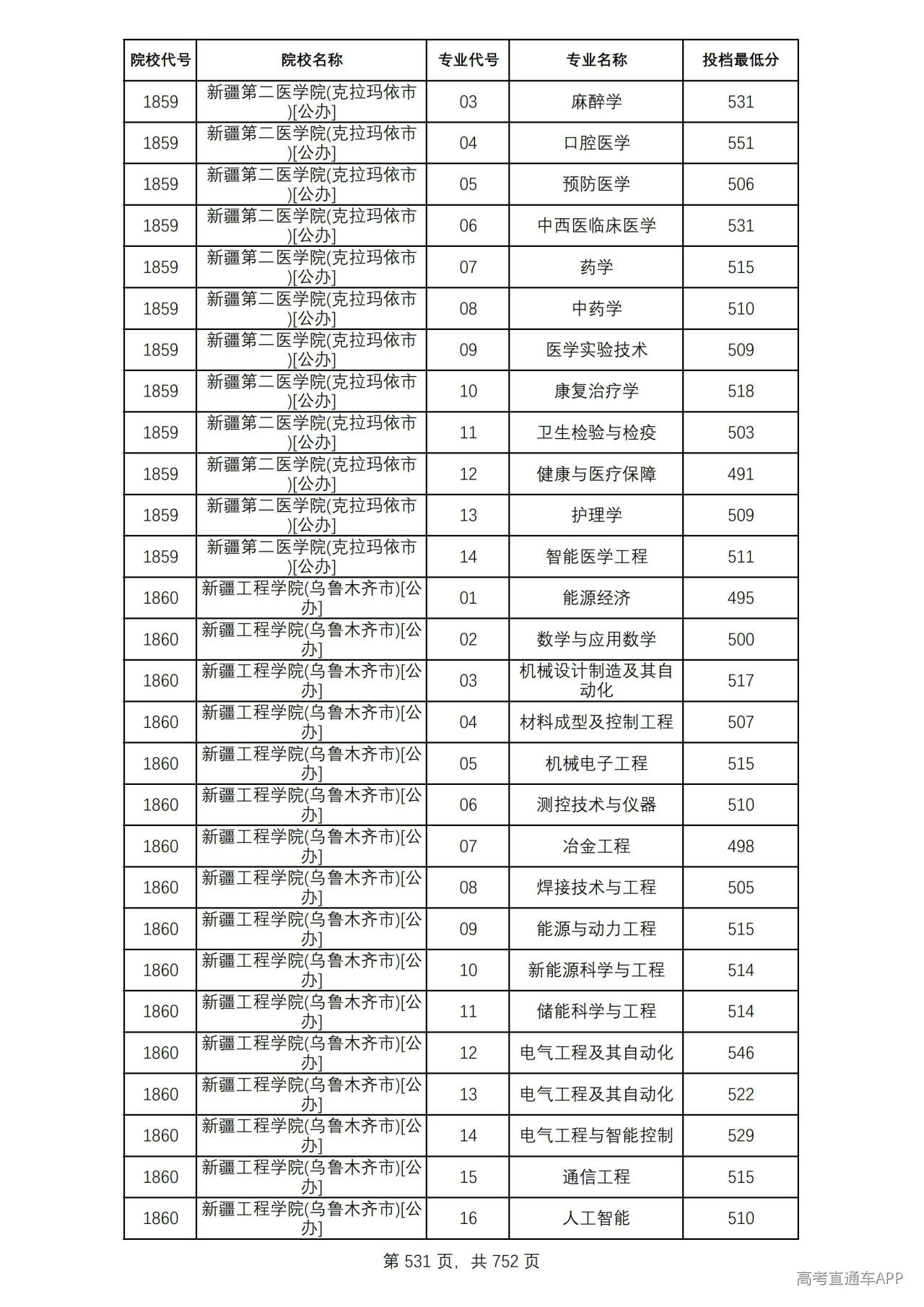 | 院校代号 | 院校名称 | 专业代号 | 专业名称 | 投档最低分 |
|---|---|---|---|---|
| 1859 | 新疆第二医学院(克拉玛依市)[公办] | 03 | 麻醉学 | 531 |
| 1859 | 新疆第二医学院(克拉玛依市)[公办] | 04 | 口腔医学 | 551 |
| 1859 | 新疆第二医学院(克拉玛依市)[公办] | 05 | 预防医学 | 506 |
| 1859 | 新疆第二医学院(克拉玛依市)[公办] | 06 | 中西医临床医学 | 531 |
| 1859 | 新疆第二医学院(克拉玛依市)[公办] | 07 | 药学 | 515 |
| 1859 | 新疆第二医学院(克拉玛依市)[公办] | 08 | 中药学 | 510 |
| 1859 | 新疆第二医学院(克拉玛依市)[公办] | 09 | 医学实验技术 | 509 |
| 1859 | 新疆第二医学院(克拉玛依市)[公办] | 10 | 康复治疗学 | 518 |
| 1859 | 新疆第二医学院(克拉玛依市)[公办] | 11 | 卫生检验与检疫 | 503 |
| 1859 | 新疆第二医学院(克拉玛依市)[公办] | 12 | 健康与医疗保障 | 491 |
| 1859 | 新疆第二医学院(克拉玛依市)[公办] | 13 | 护理学 | 509 |
| 1859 | 新疆第二医学院(克拉玛依市)[公办] | 14 | 智能医学工程 | 511 |
| 1860 | 新疆工程学院(乌鲁木齐市)[公办] | 01 | 能源经济 | 495 |
| 1860 | 新疆工程学院(乌鲁木齐市)[公办] | 02 | 数学与应用数学 | 500 |
| 1860 | 新疆工程学院(乌鲁木齐市)[公办] | 03 | 机械设计制造及其自动化 | 517 |
| 1860 | 新疆工程学院(乌鲁木齐市)[公办] | 04 | 材料成型及控制工程 | 507 |
| 1860 | 新疆工程学院(乌鲁木齐市)[公办] | 05 | 机械电子工程 | 515 |
| 1860 | 新疆工程学院(乌鲁木齐市)[公办] | 06 | 测控技术与仪器 | 510 |
| 1860 | 新疆工程学院(乌鲁木齐市)[公办] | 07 | 冶金工程 | 498 |
| 1860 | 新疆工程学院(乌鲁木齐市)[公办] | 08 | 焊接技术与工程 | 505 |
| 1860 | 新疆工程学院(乌鲁木齐市)[公办] | 09 | 能源与动力工程 | 515 |
| 1860 | 新疆工程学院(乌鲁木齐市)[公办] | 10 | 新能源科学与工程 | 514 |
| 1860 | 新疆工程学院(乌鲁木齐市)[公办] | 11 | 储能科学与工程 | 514 |
| 1860 | 新疆工程学院(乌鲁木齐市)[公办] | 12 | 电气工程及其自动化 | 546 |
| 1860 | 新疆工程学院(乌鲁木齐市)[公办] | 13 | 电气工程及其自动化 | 522 |
| 1860 | 新疆工程学院(乌鲁木齐市)[公办] | 14 | 电气工程与智能控制 | 529 |
| 1860 | 新疆工程学院(乌鲁木齐市)[公办] | 15 | 通信工程 | 515 |
| 1860 | 新疆工程学院(乌鲁木齐市)[公办] | 16 | 人工智能 | 510 |

第531页，共752页

高考直通车APP